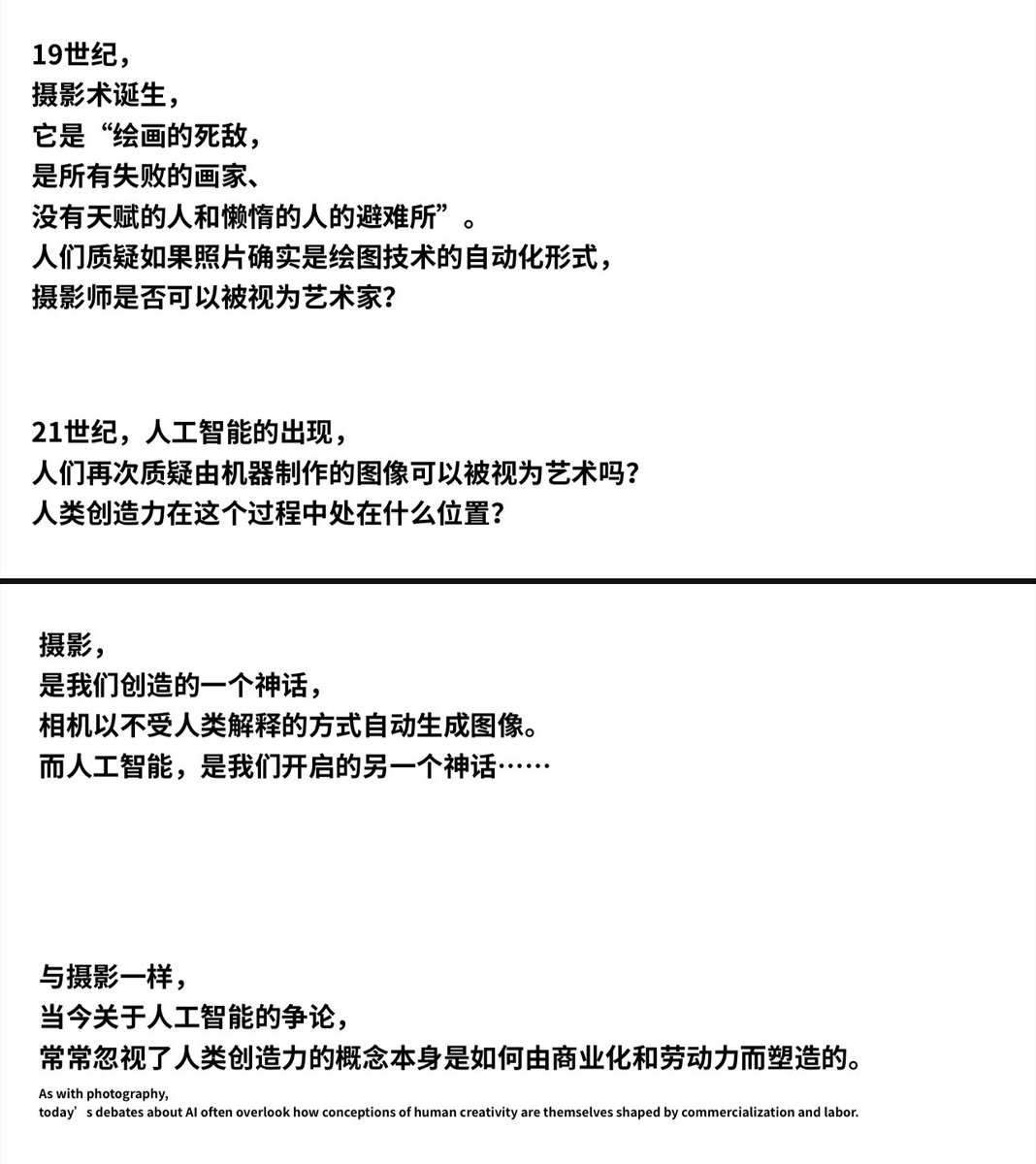 19世纪，
摄影术诞生，
它是“绘画的死敌，
是所有失败的画家、
没有天赋的人和懒惰的人的避难所”。
人们质疑如果照片确实是绘图技术的自动化形式，
摄影师是否可以被视为艺术家？

21世纪，人工智能的出现，
人们再次质疑由机器制作的图像可以被视为艺术吗？
人类创造力在这个过程中处在什么位置？

摄影，
是我们创造的一个神话，
相机以不受人类解释的方式自动生成图像。
而人工智能，是我们开启的另一个神话……

与摄影一样，
当今关于人工智能的争论，
常常忽视了人类创造力的概念本身是如何由商业化和劳动力而塑造的。

As with photography,
today’s debates about AI often overlook how conceptions of human creativity are themselves shaped by commercialization and labor.